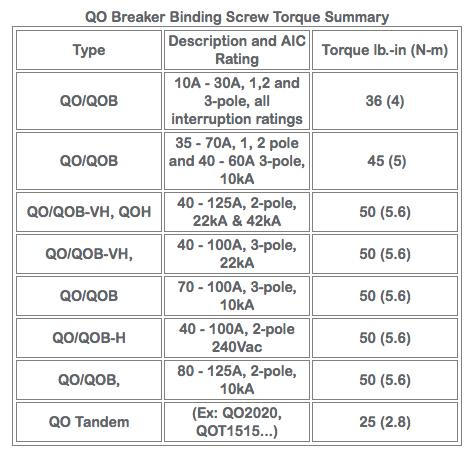 QO Breaker Binding Screw Torque Summary

| Type | Description and AIC Rating | Torque lb.-in (N-m) |
|---|---|---|
| QO/QOB | 10A - 30A, 1,2 and 3-pole, all interruption ratings | 36 (4) |
| QO/QOB | 35 - 70A, 1, 2 pole and 40 - 60A 3-pole, 10kA | 45 (5) |
| QO/QOB-VH, QOH | 40 - 125A, 2-pole, 22kA & 42kA | 50 (5.6) |
| QO/QOB-VH, | 40 - 100A, 3-pole, 22kA | 50 (5.6) |
| QO/QOB | 70 - 100A, 3-pole, 10kA | 50 (5.6) |
| QO/QOB-H | 40 - 100A, 2-pole 240Vac | 50 (5.6) |
| QO/QOB, | 80 - 125A, 2-pole, 10kA | 50 (5.6) |
| QO Tandem | (Ex: QO2020, QOT1515...) | 25 (2.8) |